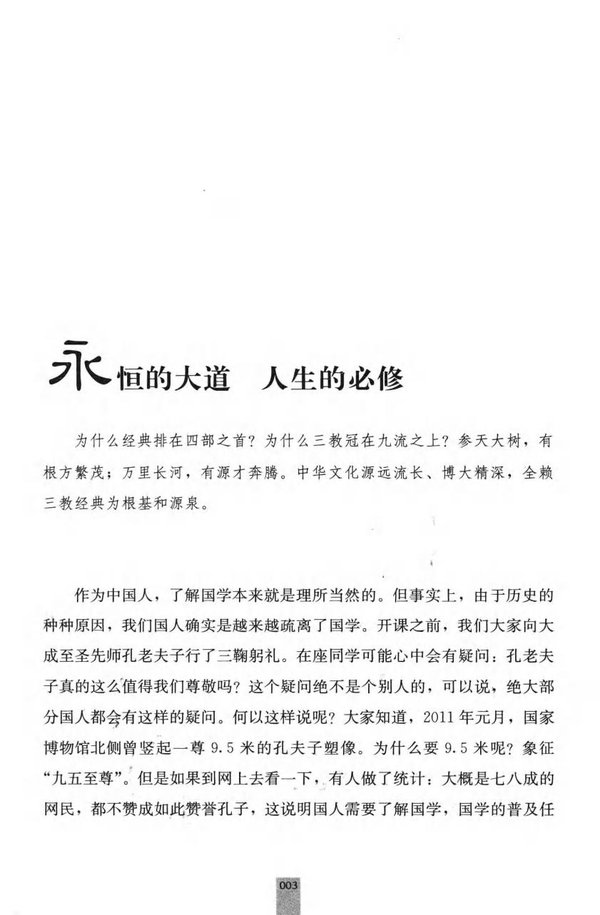 永恒的大道 人生的必修

为什么经典排在四部之首？为什么三教冠在九流之上？参天大树，有根方繁茂；万里长河，有源才奔腾。中华文化源远流长、博大精深，全赖三教经典为根基和源泉。

作为中国人，了解国学本来就是理所当然的。但事实上，由于历史的种种原因，我们国人确实是越来越疏离了国学。开课之前，我们大家向大成至圣先师孔老夫子行了三鞠躬礼。在座同学可能心中会有疑问：孔老夫子真的这么值得我们尊敬吗？这个疑问绝不是个别人的，可以说，绝大部分国人都会有这样的疑问。何以这样说呢？大家知道，2011年元月，国家博物馆北侧曾竖起一尊9.5米的孔夫子塑像。为什么要9.5米呢？象征“九五至尊”。但是如果到网上去看一下，有人做了统计：大概是七八成的网民，都不赞成如此赞誉孔子，这说明国人需要了解国学，国学的普及任

003